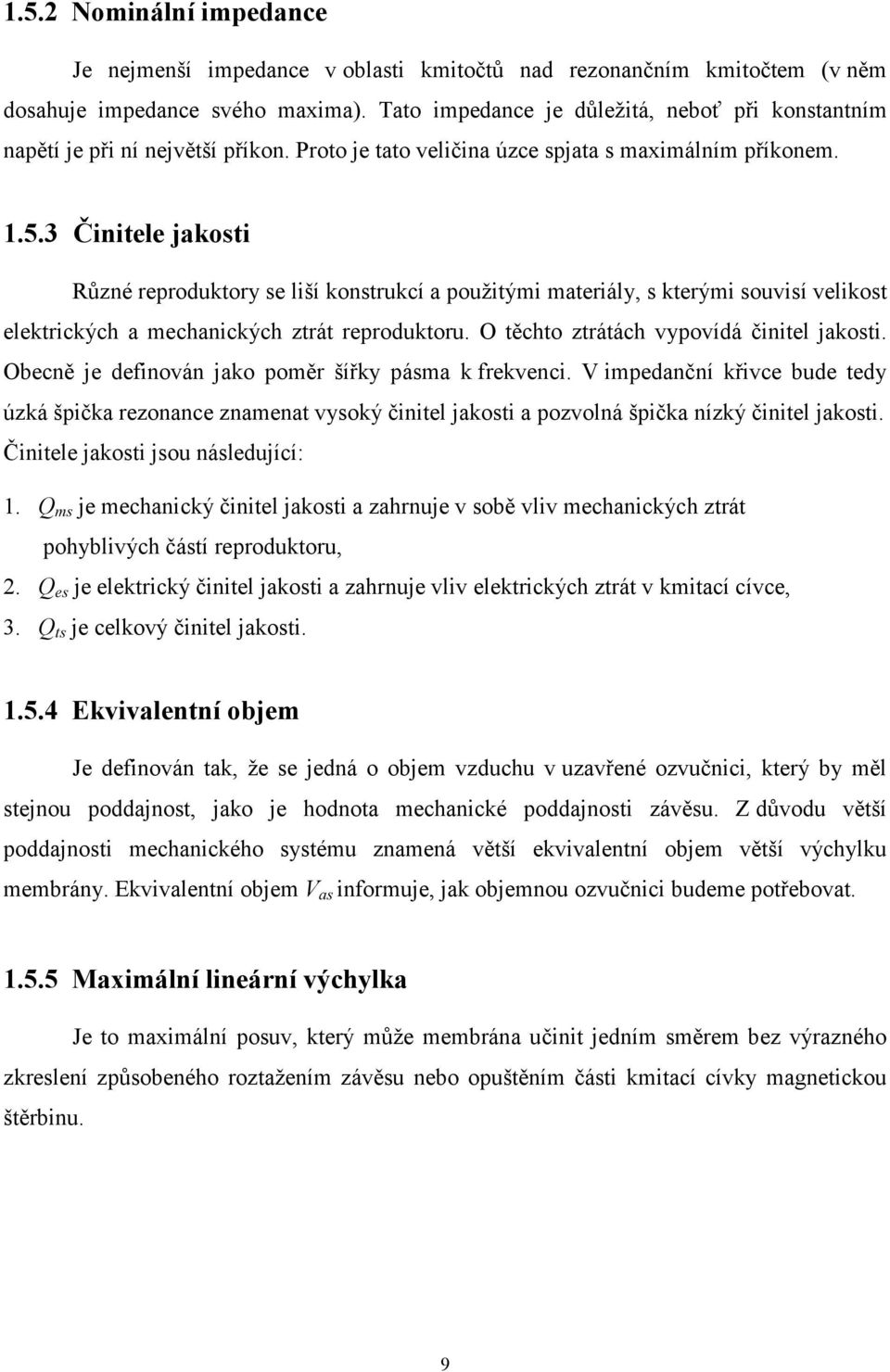 1.5.2 Nominální impedance

Je nejmenší impedance v oblasti kmitočtů nad rezonančním kmitočtem (v něm dosahuje impedance svého maxima). Tato impedance je důležitá, neboť při konstantním napětí je při ní největší příkon. Proto je tato veličina úzce spjata s maximálním příkonem.

1.5.3 Činitele jakosti

Různé reproduktory se liší konstrukcí a použitými materiály, s kterými souvisí velikost elektrických a mechanických ztrát reproduktoru. O těchto ztrátách vypovídá činitel jakosti. Obecně je definován jako poměr šířky pásma k frekvenci. V impedanční křivce bude tedy úzká špička rezonance znamenat vysoký činitel jakosti a pozvolná špička nízký činitel jakosti. Činitele jakosti jsou následující:

1. $Q_{ms}$ je mechanický činitel jakosti a zahrnuje v sobě vliv mechanických ztrát pohyblivých částí reproduktoru,
2. $Q_{es}$ je elektrický činitel jakosti a zahrnuje vliv elektrických ztrát v kmitací cívce,
3. $Q_{ts}$ je celkový činitel jakosti.

1.5.4 Ekvivalentní objem

Je definován tak, že se jedná o objem vzduchu v uzavřené ozvučnici, který by měl stejnou poddajnost, jako je hodnota mechanické poddajnosti závěsu. Z důvodu větší poddajnosti mechanického systému znamená větší ekvivalentní objem větší výchylku membrány. Ekvivalentní objem $V_{as}$ informuje, jak objemnou ozvučnici budeme potřebovat.

1.5.5 Maximální lineární výchylka

Je to maximální posuv, který může membrána učinit jedním směrem bez výrazného zkreslení způsobeného roztažením závěsu nebo opuštěním části kmitací cívky magnetickou štěrbinu.

9